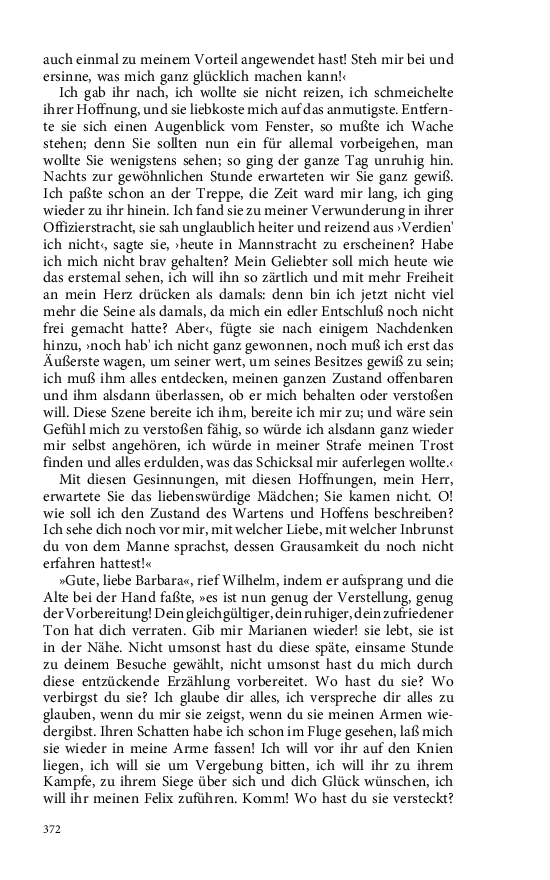 auch einmal zu meinem Vorteil angewendet hast! Steh mir bei und ersinne, was mich ganz glücklich machen kann!‹

Ich gab ihr nach, ich wollte sie nicht reizen, ich schmeichelte ihrer Hoffnung, und sie liebkoste mich auf das anmutigste. Entfernte sie sich einen Augenblick vom Fenster, so mußte ich Wache stehen; denn Sie sollten nun ein für allemal vorbeigehen, man wollte Sie wenigstens sehen; so ging der ganze Tag unruhig hin. Nachts zur gewöhnlichen Stunde erwarteten wir Sie ganz gewiß. Ich paßte schon an der Treppe, die Zeit ward mir lang, ich ging wieder zu ihr hinein. Ich fand sie zu meiner Verwunderung in ihrer Offizierstracht, sie sah unglaublich heiter und reizend aus ›Verdien' ich nicht‹, sagte sie, ›heute in Mannstracht zu erscheinen? Habe ich mich nicht brav gehalten? Mein Geliebter soll mich heute wie das erstemal sehen, ich will ihn so zärtlich und mit mehr Freiheit an mein Herz drücken als damals: denn bin ich jetzt nicht viel mehr die Seine als damals, da mich ein edler Entschluß noch nicht frei gemacht hatte? Aber‹, fügte sie nach einigem Nachdenken hinzu, ›noch hab' ich nicht ganz gewonnen, noch muß ich erst das Äußerste wagen, um seiner wert, um seines Besitzes gewiß zu sein; ich muß ihm alles entdecken, meinen ganzen Zustand offenbaren und ihm alsdann überlassen, ob er mich behalten oder verstoßen will. Diese Szene bereite ich ihm, bereite ich mir zu; und wäre sein Gefühl mich zu verstoßen fähig, so würde ich alsdann ganz wieder mir selbst angehören, ich würde in meiner Strafe meinen Trost finden und alles erdulden, was das Schicksal mir auferlegen wollte.‹

Mit diesen Gesinnungen, mit diesen Hoffnungen, mein Herr, erwartete Sie das liebenswürdige Mädchen; Sie kamen nicht. O! wie soll ich den Zustand des Wartens und Hoffens beschreiben? Ich sehe dich noch vor mir, mit welcher Liebe, mit welcher Inbrunst du von dem Manne sprachst, dessen Grausamkeit du noch nicht erfahren hattest!«

»Gute, liebe Barbara«, rief Wilhelm, indem er aufsprang und die Alte bei der Hand faßte, »es ist nun genug der Verstellung, genug der Vorbereitung! Dein gleichgültiger, dein ruhiger, dein zufriedener Ton hat dich verraten. Gib mir Marianen wieder! sie lebt, sie ist in der Nähe. Nicht umsonst hast du diese späte, einsame Stunde zu deinem Besuche gewählt, nicht umsonst hast du mich durch diese entzückende Erzählung vorbereitet. Wo hast du sie? Wo verbirgst du sie? Ich glaube dir alles, ich verspreche dir alles zu glauben, wenn du mir sie zeigst, wenn du sie meinen Armen wiedergibst. Ihren Schatten habe ich schon im Fluge gesehen, laß mich sie wieder in meine Arme fassen! Ich will vor ihr auf den Knien liegen, ich will sie um Vergebung bitten, ich will ihr zu ihrem Kampfe, zu ihrem Siege über sich und dich Glück wünschen, ich will ihr meinen Felix zuführen. Komm! Wo hast du sie versteckt?

372